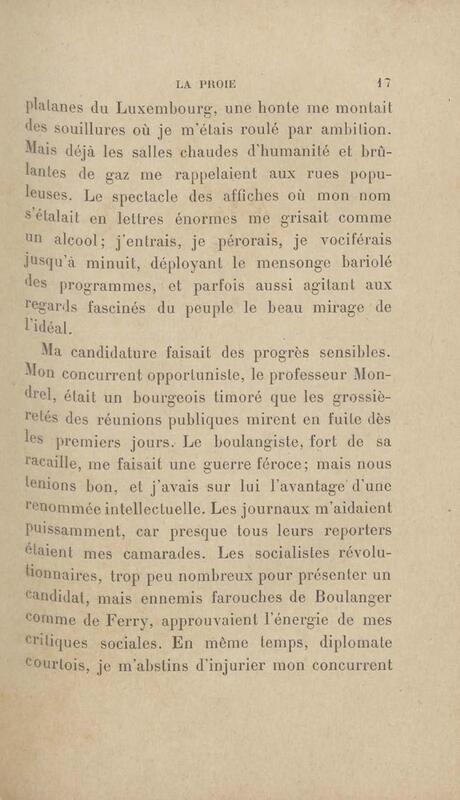 LA PROIE 17

platanes du Luxembourg, une honte me montait des souillures où je m'étais roulé par ambition. Mais déjà les salles chaudes d'humanité et brûlantes de gaz me rappelaient aux rues populeuses. Le spectacle des affiches où mon nom s'étalait en lettres énormes me grisait comme un alcool; j'entrais, je pérorais, je vociférais jusqu'à minuit, déployant le mensonge bariolé des programmes, et parfois aussi agitant aux regards fascinés du peuple le beau mirage de l'idéal.

Ma candidature faisait des progrès sensibles. Mon concurrent opportuniste, le professeur Mondrel, était un bourgeois timoré que les grossièretés des réunions publiques mirent en fuite dès les premiers jours. Le boulangiste, fort de sa racaille, me faisait une guerre féroce; mais nous tenions bon, et j'avais sur lui l'avantage d'une renommée intellectuelle. Les journaux m'aidaient puissamment, car presque tous leurs reporters étaient mes camarades. Les socialistes révolutionnaires, trop peu nombreux pour présenter un candidat, mais ennemis farouches de Boulanger comme de Ferry, approuvaient l'énergie de mes critiques sociales. En même temps, diplomate courtois, je m'abstins d'injurier mon concurrent